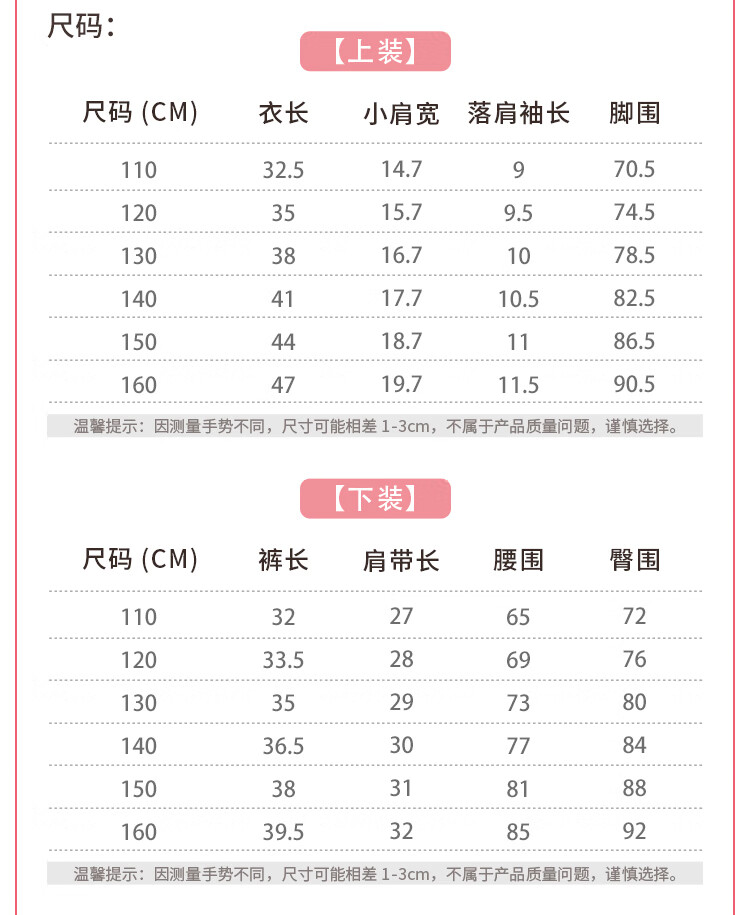 尺码：

【上装】

| 尺码 (CM) | 衣长 | 小肩宽 | 落肩袖长 | 脚围 |
|---|---|---|---|---|
| 110 | 32.5 | 14.7 | 9 | 70.5 |
| 120 | 35 | 15.7 | 9.5 | 74.5 |
| 130 | 38 | 16.7 | 10 | 78.5 |
| 140 | 41 | 17.7 | 10.5 | 82.5 |
| 150 | 44 | 18.7 | 11 | 86.5 |
| 160 | 47 | 19.7 | 11.5 | 90.5 |

温馨提示：因测量手势不同，尺寸可能相差 1-3cm，不属于产品质量问题，谨慎选择。

【下装】

| 尺码 (CM) | 裤长 | 肩带长 | 腰围 | 臀围 |
|---|---|---|---|---|
| 110 | 32 | 27 | 65 | 72 |
| 120 | 33.5 | 28 | 69 | 76 |
| 130 | 35 | 29 | 73 | 80 |
| 140 | 36.5 | 30 | 77 | 84 |
| 150 | 38 | 31 | 81 | 88 |
| 160 | 39.5 | 32 | 85 | 92 |

温馨提示：因测量手势不同，尺寸可能相差 1-3cm，不属于产品质量问题，谨慎选择。